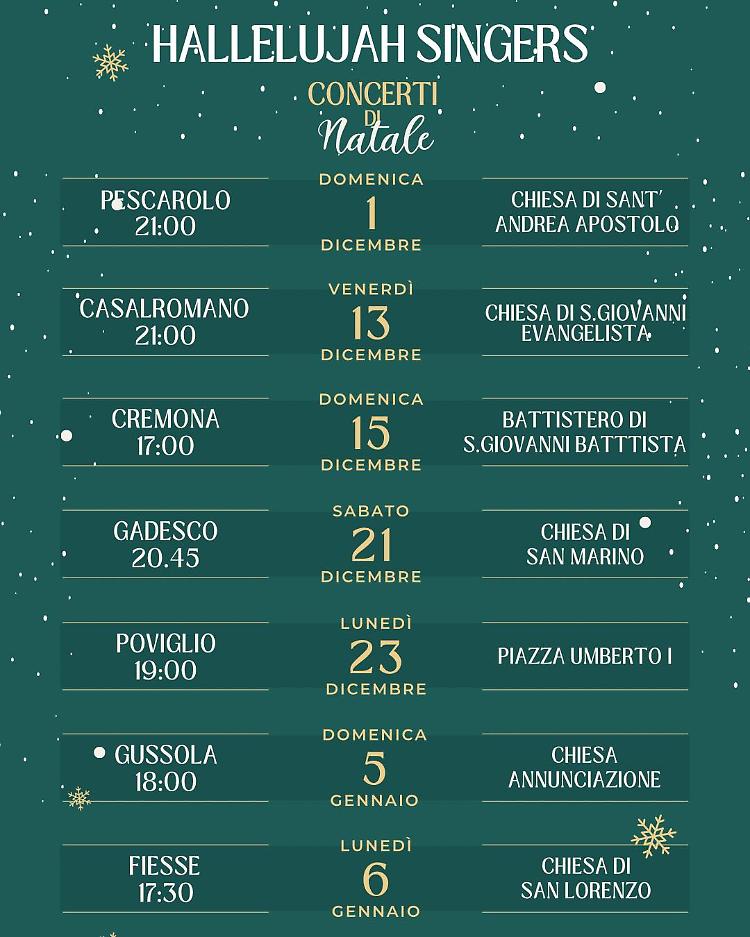 HALLELUJAH SINGERS

CONCERTI DI Natale

PESCAROLO 21:00
DOMENICA 1 DICEMBRE
CHIESA DI SANT' ANDREA APOSTOLO

CASALROMANO 21:00
VENERDÌ 13 DICEMBRE
CHIESA DI S.GIOVANNI EVANGELISTA

CREMONA 17:00
DOMENICA 15 DICEMBRE
BATTISTERO DI S.GIOVANNI BATTTISTA

GADESCO 20.45
SABATO 21 DICEMBRE
CHIESA DI SAN MARINO

POVIGLIO 19:00
LUNEDÌ 23 DICEMBRE
PIAZZA UMBERTO I

GUSSOLA 18:00
DOMENICA 5 GENNAIO
CHIESA ANNUNCIAZIONE

FIESSE 17:30
LUNEDÌ 6 GENNAIO
CHIESA DI SAN LORENZO